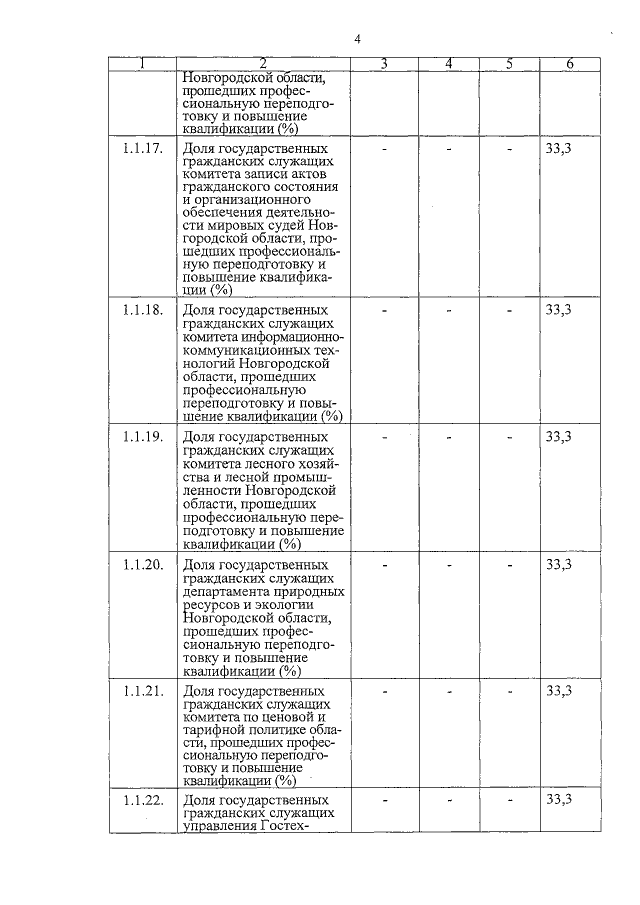 4

| 1 | 2 | 3 | 4 | 5 | 6 |
|---|---|---|---|---|---|
| | Новгородской области, прошедших профессиональную переподготовку и повышение квалификации (%) | | | | |
| 1.1.17. | Доля государственных гражданских служащих комитета записи актов гражданского состояния и организационного обеспечения деятельности мировых судей Новгородской области, прошедших профессиональную переподготовку и повышение квалификации (%) | - | - | - | 33,3 |
| 1.1.18. | Доля государственных гражданских служащих комитета информационно-коммуникационных технологий Новгородской области, прошедших профессиональную переподготовку и повышение квалификации (%) | - | - | - | 33,3 |
| 1.1.19. | Доля государственных гражданских служащих комитета лесного хозяйства и лесной промышленности Новгородской области, прошедших профессиональную переподготовку и повышение квалификации (%) | - | - | - | 33,3 |
| 1.1.20. | Доля государственных гражданских служащих департамента природных ресурсов и экологии Новгородской области, прошедших профессиональную переподготовку и повышение квалификации (%) | - | - | - | 33,3 |
| 1.1.21. | Доля государственных гражданских служащих комитета по ценовой и тарифной политике области, прошедших профессиональную переподготовку и повышение квалификации (%) | - | - | - | 33,3 |
| 1.1.22. | Доля государственных гражданских служащих управления Гостех- | - | - | - | 33,3 |